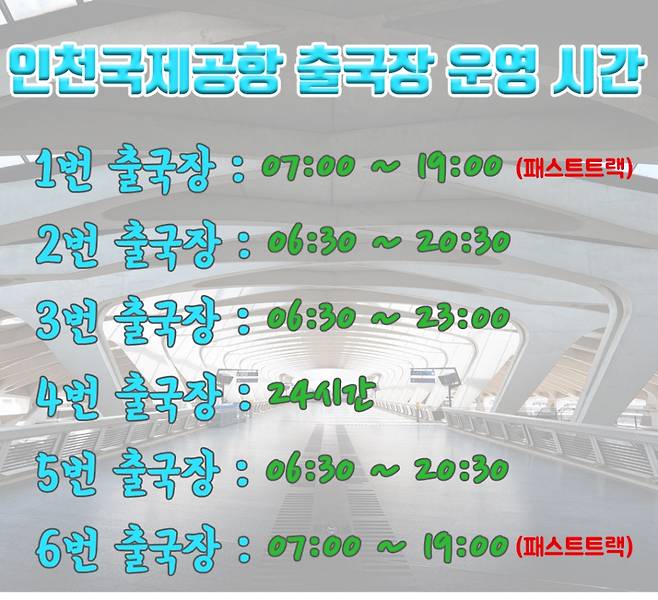 인천국제공항 출국장 운영 시간

1번 출국장 : 07:00 ~ 19:00 (패스트트랙)

2번 출국장 : 06:30 ~ 20:30

3번 출국장 : 06:30 ~ 23:00

4번 출국장 : 24시간

5번 출국장 : 06:30 ~ 20:30

6번 출국장 : 07:00 ~ 19:00 (패스트트랙)